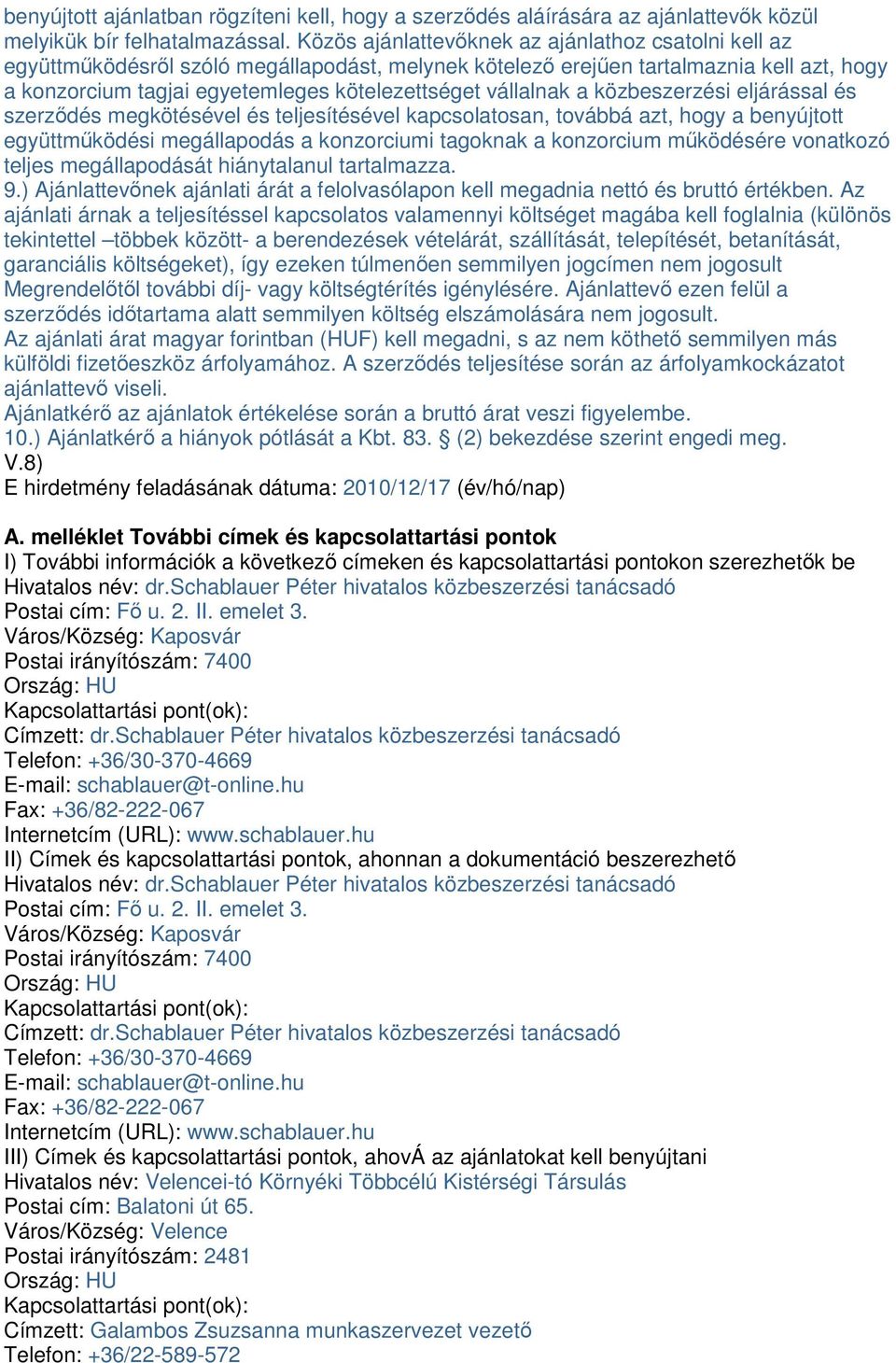 benyújtott ajánlatban rögzíteni kell, hogy a szerződés aláírására az ajánlattevők közül melyikük bír felhatalmazással. Közös ajánlattevőknek az ajánlathoz csatolni kell az együttműködésről szóló megállapodást, melynek kötelező erejűen tartalmaznia kell azt, hogy a konzorcium tagjai egyetemleges kötelezettséget vállalnak a közbeszerzési eljárással és szerződés megkötésével és teljesítésével kapcsolatosan, továbbá azt, hogy a benyújtott együttműködési megállapodás a konzorciumi tagoknak a konzorcium működésére vonatkozó teljes megállapodását hiánytalanul tartalmazza.
9.) Ajánlattevőnek ajánlati árát a felolvasólapon kell megadnia nettó és bruttó értékben. Az ajánlati árnak a teljesítéssel kapcsolatos valamennyi költséget magába kell foglalnia (különös tekintettel –többek között- a berendezések vételárát, szállítását, telepítését, betanítását, garanciális költségeket), így ezeken túlmenően semmilyen jogcímen nem jogosult Megrendelőtől további díj- vagy költségtérítés igénylésére. Ajánlattevő ezen felül a szerződés időtartama alatt semmilyen költség elszámolására nem jogosult.
Az ajánlati árat magyar forintban (HUF) kell megadni, s az nem köthető semmilyen más külföldi fizetőeszköz árfolyamához. A szerződés teljesítése során az árfolyamkockázatot ajánlattevő viseli.
Ajánlatkérő az ajánlatok értékelése során a bruttó árat veszi figyelembe.
10.) Ajánlatkérő a hiányok pótlását a Kbt. 83. § (2) bekezdése szerint engedi meg.
V.8)
E hirdetmény feladásának dátuma: 2010/12/17 (év/hó/nap)

A. melléklet További címek és kapcsolattartási pontok
I) További információk a következő címeken és kapcsolattartási pontokon szerezhetők be
Hivatalos név: dr.Schablauer Péter hivatalos közbeszerzési tanácsadó
Postai cím: Fő u. 2. II. emelet 3.
Város/Község: Kaposvár
Postai irányítószám: 7400
Ország: HU
Kapcsolattartási pont(ok):
Címzett: dr.Schablauer Péter hivatalos közbeszerzési tanácsadó
Telefon: +36/30-370-4669
E-mail: schablauer@t-online.hu
Fax: +36/82-222-067
Internetcím (URL): www.schablauer.hu
II) Címek és kapcsolattartási pontok, ahonnan a dokumentáció beszerezhető
Hivatalos név: dr.Schablauer Péter hivatalos közbeszerzési tanácsadó
Postai cím: Fő u. 2. II. emelet 3.
Város/Község: Kaposvár
Postai irányítószám: 7400
Ország: HU
Kapcsolattartási pont(ok):
Címzett: dr.Schablauer Péter hivatalos közbeszerzési tanácsadó
Telefon: +36/30-370-4669
E-mail: schablauer@t-online.hu
Fax: +36/82-222-067
Internetcím (URL): www.schablauer.hu
III) Címek és kapcsolattartási pontok, ahovÁ az ajánlatokat kell benyújtani
Hivatalos név: Velencei-tó Környéki Többcélú Kistérségi Társulás
Postai cím: Balatoni út 65.
Város/Község: Velence
Postai irányítószám: 2481
Ország: HU
Kapcsolattartási pont(ok):
Címzett: Galambos Zsuzsanna munkaszervezet vezető
Telefon: +36/22-589-572